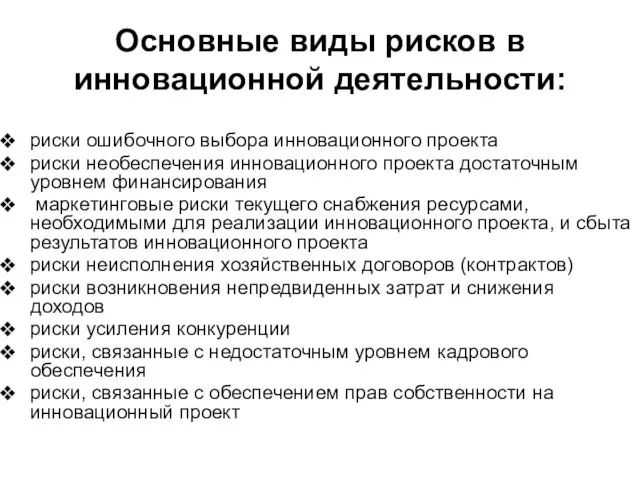 Основные виды рисков в инновационной деятельности:

❖ риски ошибочного выбора инновационного проекта
❖ риски необеспечения инновационного проекта достаточным уровнем финансирования
❖ маркетинговые риски текущего снабжения ресурсами, необходимыми для реализации инновационного проекта, и сбыта результатов инновационного проекта
❖ риски неисполнения хозяйственных договоров (контрактов)
❖ риски возникновения непредвиденных затрат и снижения доходов
❖ риски усиления конкуренции
❖ риски, связанные с недостаточным уровнем кадрового обеспечения
❖ риски, связанные с обеспечением прав собственности на инновационный проект